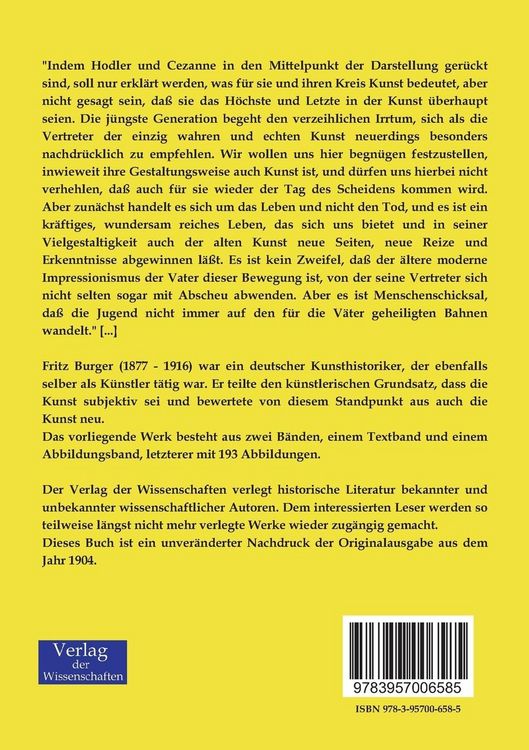 "Indem Hodler und Cezanne in den Mittelpunkt der Darstellung gerückt sind, soll nur erklärt werden, was für sie und ihren Kreis Kunst bedeutet, aber nicht gesagt sein, daß sie das Höchste und Letzte in der Kunst überhaupt seien. Die jüngste Generation begeht den verzeihlichen Irrtum, sich als die Vertreter der einzig wahren und echten Kunst neuerdings besonders nachdrücklich zu empfehlen. Wir wollen uns hier begnügen festzustellen, inwieweit ihre Gestaltungsweise auch Kunst ist, und dürfen uns hierbei nicht verhehlen, daß auch für sie wieder der Tag des Scheidens kommen wird. Aber zunächst handelt es sich um das Leben und nicht den Tod, und es ist ein kräftiges, wundersam reiches Leben, das sich uns bietet und in seiner Vielgestaltigkeit auch der alten Kunst neue Seiten, neue Reize und Erkenntnisse abgewinnen läßt. Es ist kein Zweifel, daß der ältere moderne Impressionismus der Vater dieser Bewegung ist, von der seine Vertreter sich nicht selten sogar mit Abscheu abwenden. Aber es ist Menschenschicksal, daß die Jugend nicht immer auf den für die Väter geheiligten Bahnen wandelt." [...]

Fritz Burger (1877 - 1916) war ein deutscher Kunsthistoriker, der ebenfalls selber als Künstler tätig war. Er teilte den künstlerischen Grundsatz, dass die Kunst subjektiv sei und bewertete von diesem Standpunkt aus auch die Kunst neu.
Das vorliegende Werk besteht aus zwei Bänden, einem Textband und einem Abbildungsband, letzterer mit 193 Abbildungen.

Der Verlag der Wissenschaften verlegt historische Literatur bekannter und unbekannter wissenschaftlicher Autoren. Dem interessierten Leser werden so teilweise längst nicht mehr verlegte Werke wieder zugängig gemacht.
Dieses Buch ist ein unveränderter Nachdruck der Originalausgabe aus dem Jahr 1904.

Verlag der Wissenschaften

9783957006585

ISBN 978-3-95700-658-5